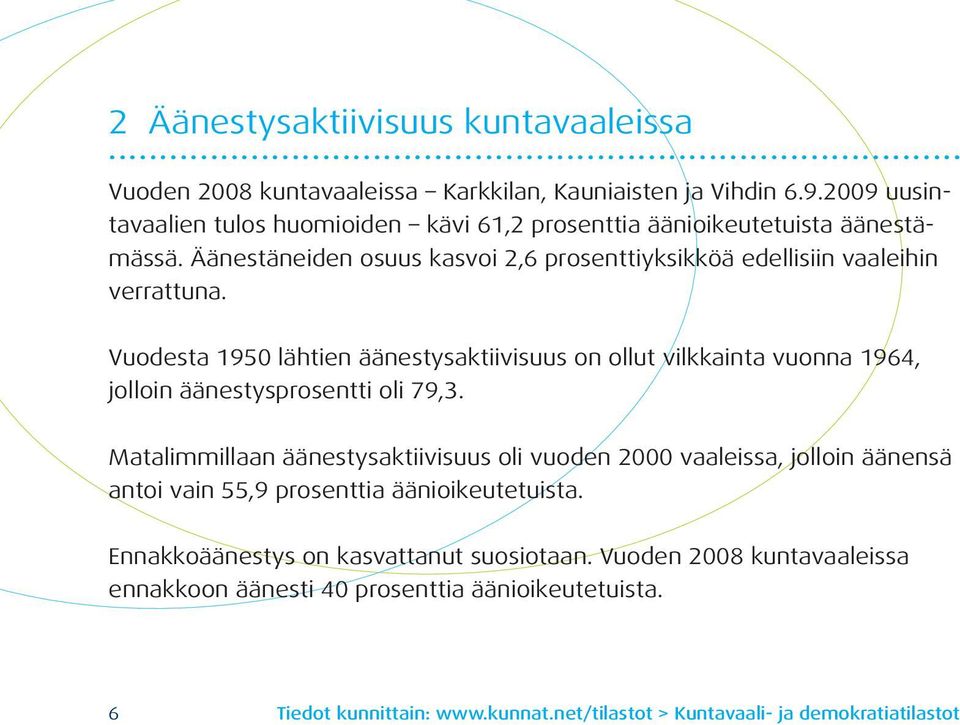 2 Äänestysaktiivisuus kuntavaaleissa

Vuoden 2008 kuntavaaleissa – Karkkilan, Kauniaisten ja Vihdin 6.9.2009 uusintavaalien tulos huomioiden – kävi 61,2 prosenttia äänioikeutetuista äänestämässä. Äänestäneiden osuus kasvoi 2,6 prosenttiyksikköä edellisiin vaaleihin verrattuna.

Vuodesta 1950 lähtien äänestysaktiivisuus on ollut vilkkainta vuonna 1964, jolloin äänestysprosentti oli 79,3.

Matalimmillaan äänestysaktiivisuus oli vuoden 2000 vaaleissa, jolloin äänensä antoi vain 55,9 prosenttia äänioikeutetuista.

Ennakkoäänestys on kasvattanut suosiotaan. Vuoden 2008 kuntavaaleissa ennakkoon äänesti 40 prosenttia äänioikeutetuista.

6

Tiedot kunnittain: www.kunnat.net/tilastot > Kuntavaali- ja demokratiatilastot